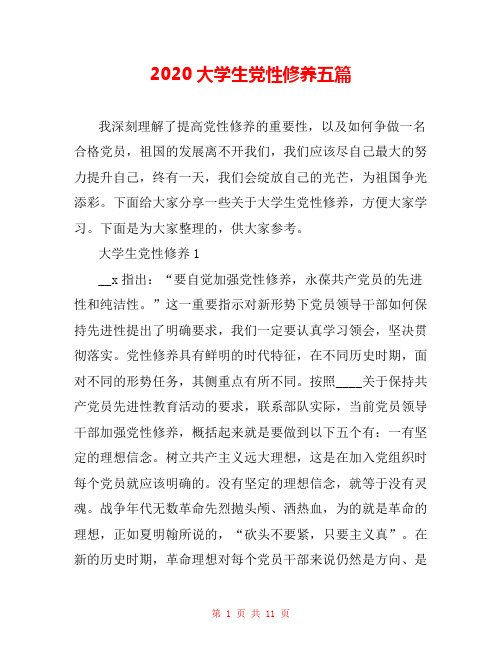 2020 大学生党性修养五篇

我深刻理解了提高党性修养的重要性，以及如何争做一名合格党员，祖国的发展离不开我们，我们应该尽自己最大的努力提升自己，终有一天，我们会绽放自己的光芒，为祖国争光添彩。下面给大家分享一些关于大学生党性修养，方便大家学习。下面是为大家整理的，供大家参考。

大学生党性修养 1

__x 指出：“要自觉加强党性修养，永葆共产党员的先进性和纯洁性。”这一重要指示对新形势下党员领导干部如何保持先进性提出了明确要求，我们一定要认真学习领会，坚决贯彻落实。党性修养具有鲜明的时代特征，在不同历史时期，面对不同的形势任务，其侧重点有所不同。按照____关于保持共产党员先进性教育活动的要求，联系部队实际，当前党员领导干部加强党性修养，概括起来就是要做到以下五个有：一有坚定的理想信念。树立共产主义远大理想，这是在加入党组织时每个党员就应该明确的。没有坚定的理想信念，就等于没有灵魂。战争年代无数革命先烈抛头颅、洒热血，为的就是革命的理想，正如夏明翰所说的，“砍头不要紧，只要主义真”。在新的历史时期，革命理想对每个党员干部来说仍然是方向、是

第 1 页 共 11 页